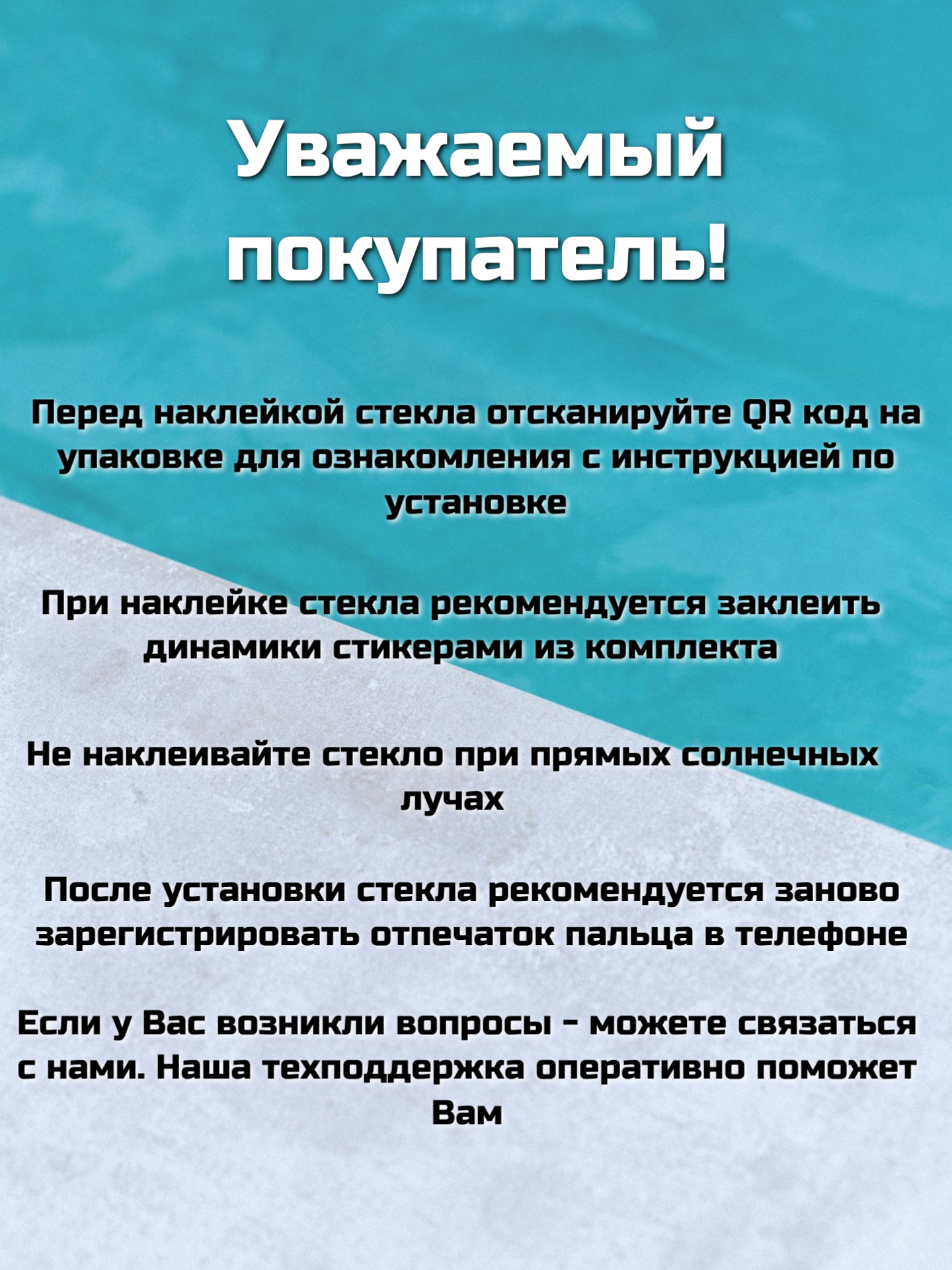 Уважаемый покупатель!

Перед наклейкой стекла отсканируйте QR код на упаковке для ознакомления с инструкцией по установке

При наклейке стекла рекомендуется заклеить динамики стикерами из комплекта

Не наклеивайте стекло при прямых солнечных лучах

После установки стекла рекомендуется заново зарегистрировать отпечаток пальца в телефоне

Если у Вас возникли вопросы - можете связаться с нами. Наша техподдержка оперативно поможет Вам